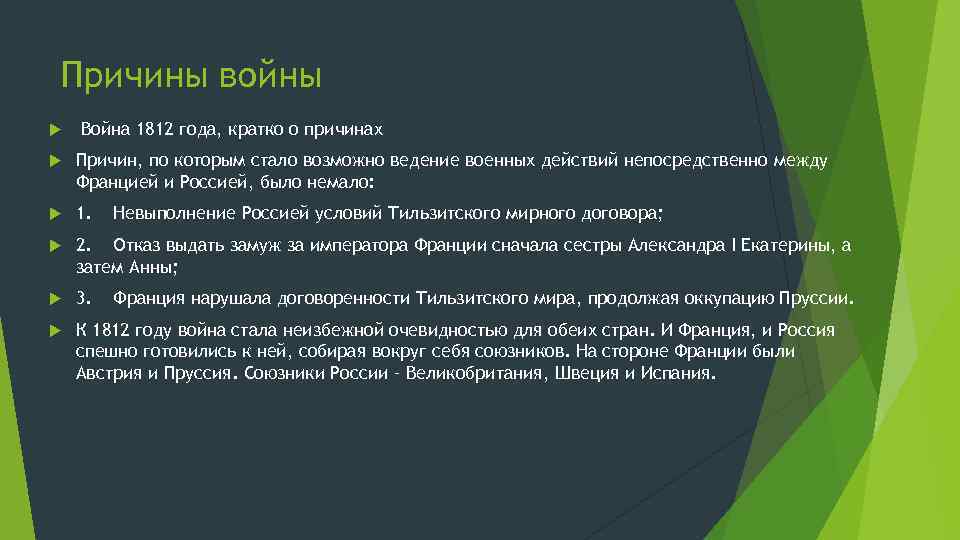 Причины войны

Война 1812 года, кратко о причинах

Причин, по которым стало возможно ведение военных действий непосредственно между Францией и Россией, было немало:

1. Невыполнение Россией условий Тильзитского мирного договора;

2. Отказ выдать замуж за императора Франции сначала сестры Александра I Екатерины, а затем Анны;

3. Франция нарушала договоренности Тильзитского мира, продолжая оккупацию Пруссии.

К 1812 году война стала неизбежной очевидностью для обеих стран. И Франция, и Россия спешно готовились к ней, собирая вокруг себя союзников. На стороне Франции были Австрия и Пруссия. Союзники России - Великобритания, Швеция и Испания.